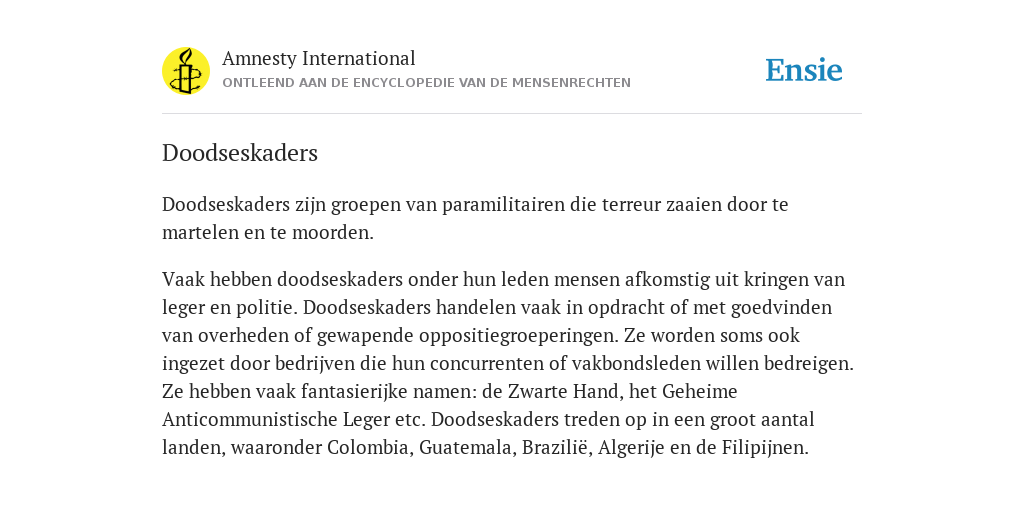 Amnesty International
ONTLEEND AAN DE ENCYCLOPEDIE VAN DE MENSENRECHTEN

Ensie

Doodseskaders

Doodseskaders zijn groepen van paramilitairen die terreur zaaien door te martelen en te moorden.

Vaak hebben doodseskaders onder hun leden mensen afkomstig uit kringen van leger en politie. Doodseskaders handelen vaak in opdracht of met goedvinden van overheden of gewapende oppositiegroeperingen. Ze worden soms ook ingezet door bedrijven die hun concurrenten of vakbondsleden willen bedreigen. Ze hebben vaak fantasierijke namen: de Zwarte Hand, het Geheime Anticommunistische Leger etc. Doodseskaders treden op in een groot aantal landen, waaronder Colombia, Guatemala, Brazilië, Algerije en de Filipijnen.